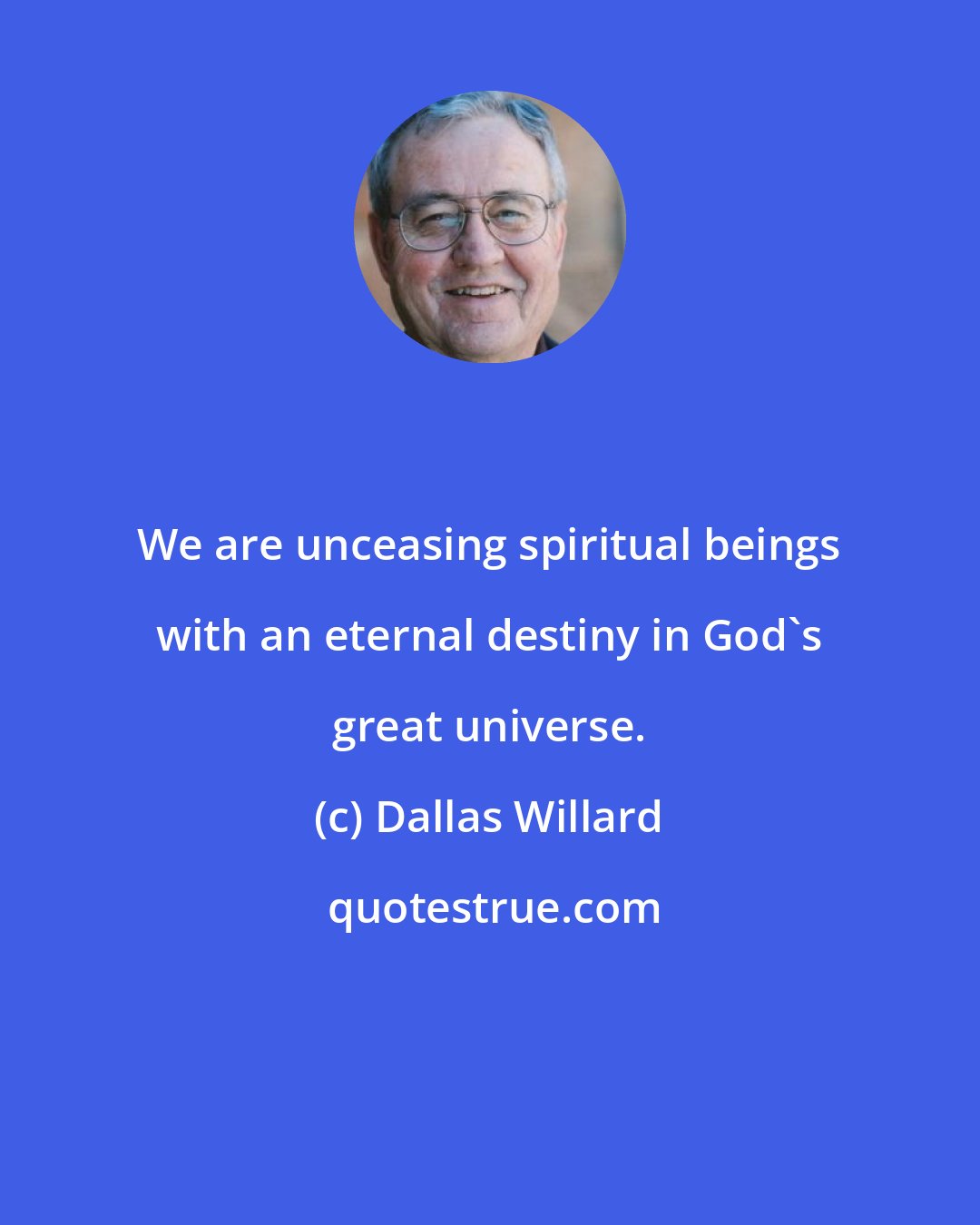 We are unceasing spiritual beings with an eternal destiny in God`s great universe.

(c) Dallas Willard

quotestrue.com